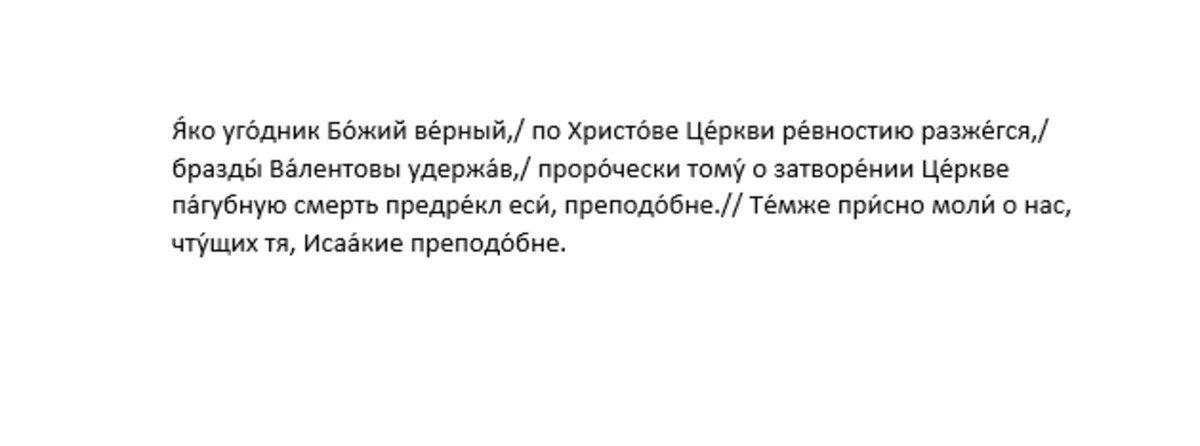 Я́ко уго́дник Бо́жий ве́рный,/ по Христо́ве Це́ркви ре́вностию разже́гся,/ бразды́ Ва́лентовы удержа́в,/ проро́чески тому́ о затворе́нии Це́ркве па́губную смерть предре́кл еси́, преподо́бне.// Те́мже при́сно моли́ о нас, чту́щих тя, Исаа́кие преподо́бне.